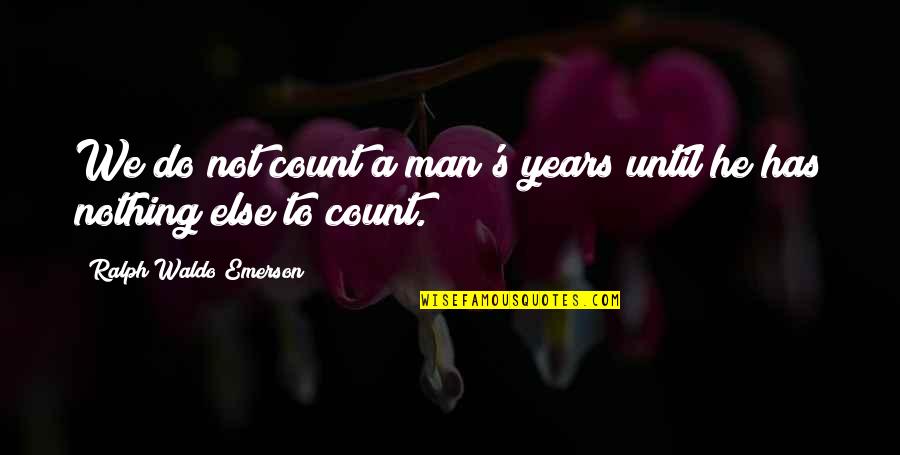 We do not count a man's years until he has nothing else to count.

Ralph Waldo Emerson

WISEFAMOUSQUOTES.COM